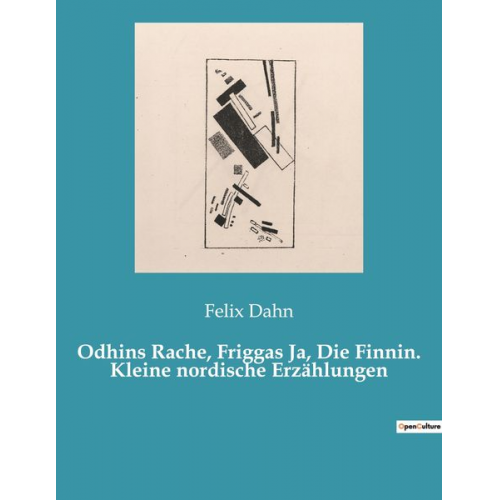 Felix Dahn

Odhins Rache, Friggas Ja, Die Finnin. Kleine nordische Erzählungen

OpenCulture